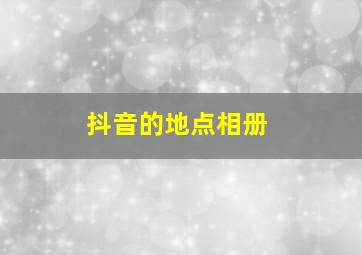 抖音的地点相册